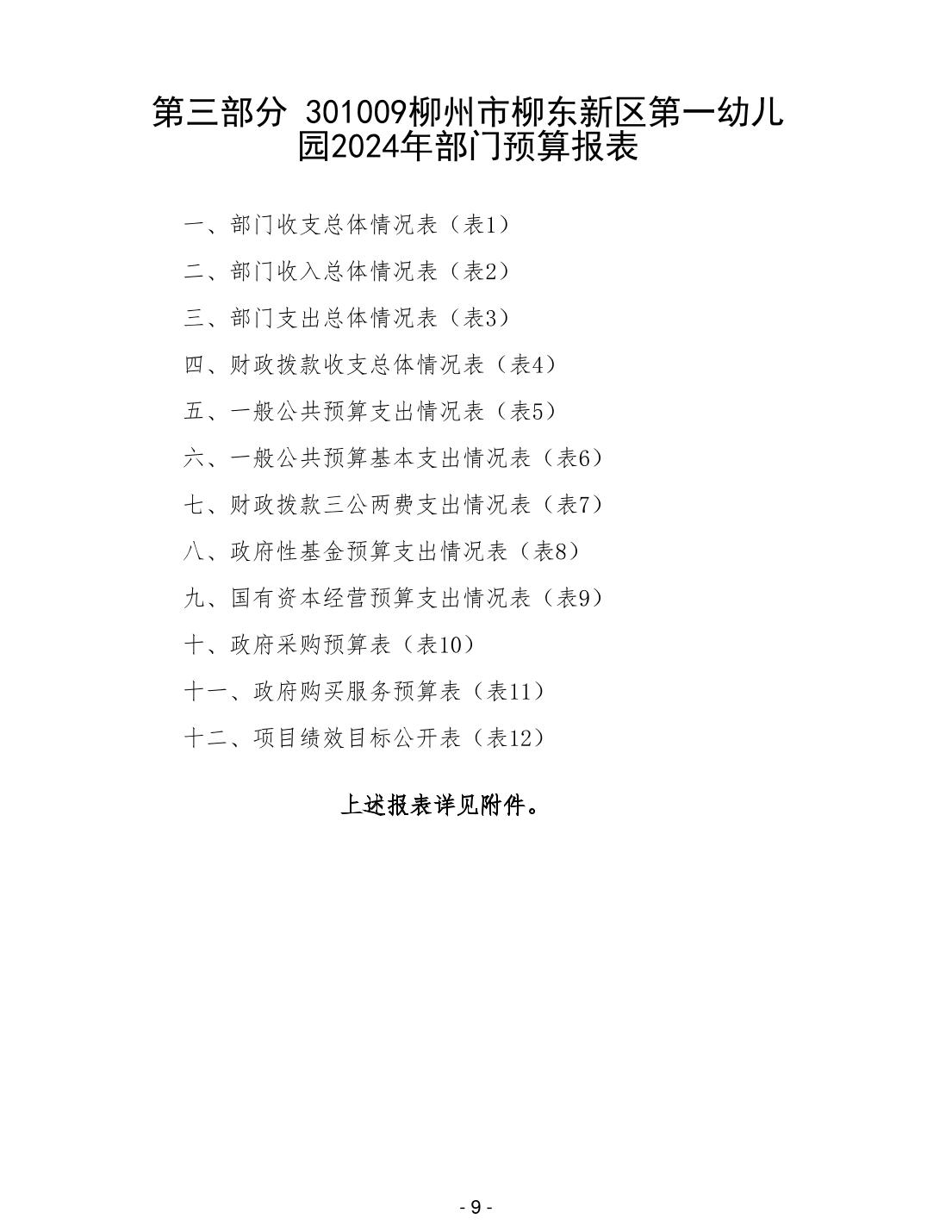 第三部分 301009柳州市柳东新区第一幼儿园2024年部门预算报表

一、部门收支总体情况表（表1）

二、部门收入总体情况表（表2）

三、部门支出总体情况表（表3）

四、财政拨款收支总体情况表（表4）

五、一般公共预算支出情况表（表5）

六、一般公共预算基本支出情况表（表6）

七、财政拨款三公两费支出情况表（表7）

八、政府性基金预算支出情况表（表8）

九、国有资本经营预算支出情况表（表9）

十、政府采购预算表（表10）

十一、政府购买服务预算表（表11）

十二、项目绩效目标公开表（表12）

上述报表详见附件。

- 9 -